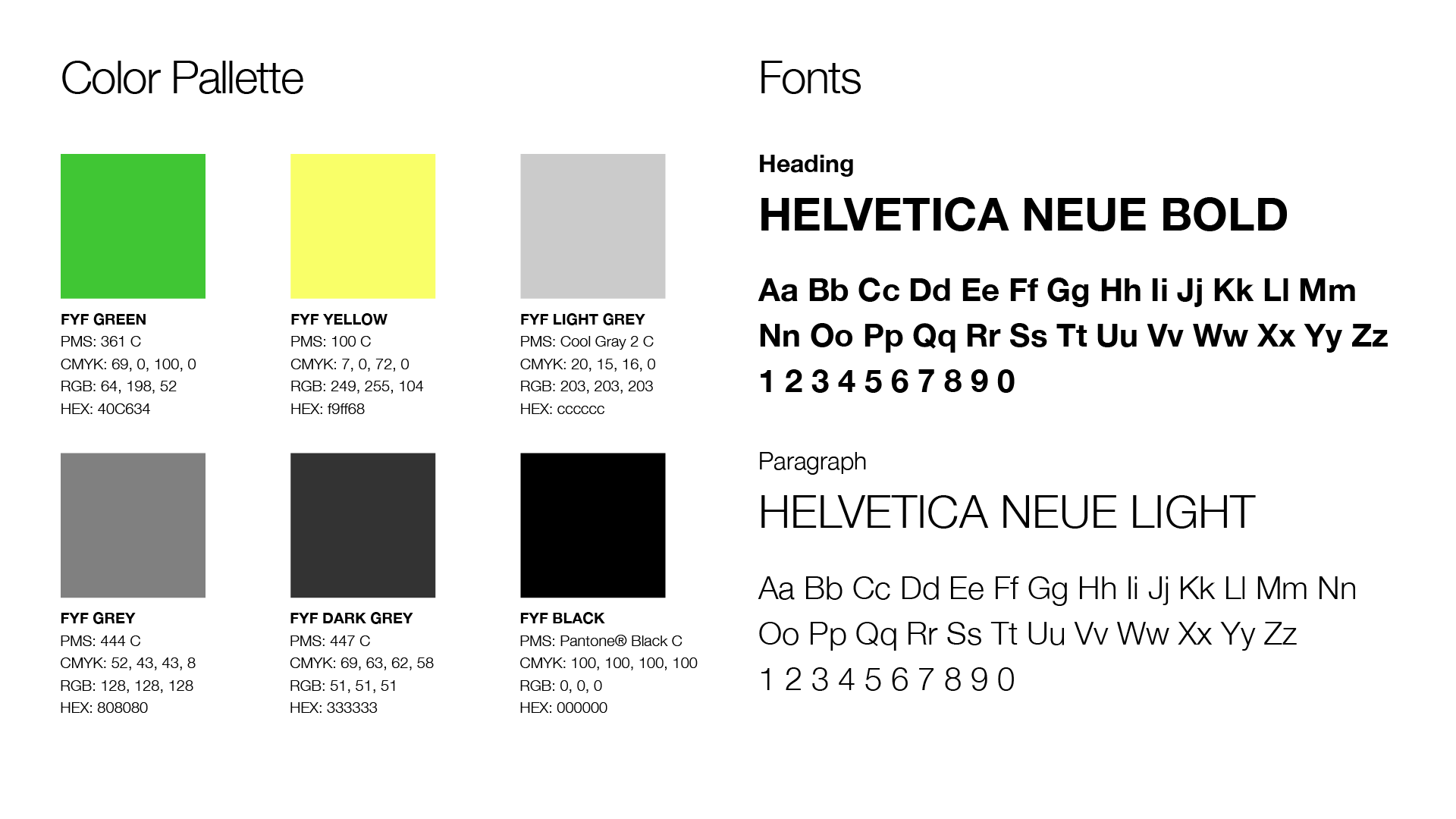 Color Pallette

FYF GREEN
PMS: 361 C
CMYK: 69, 0, 100, 0
RGB: 64, 198, 52
HEX: 40C634

FYF YELLOW
PMS: 100 C
CMYK: 7, 0, 72, 0
RGB: 249, 255, 104
HEX: f9ff68

FYF LIGHT GREY
PMS: Cool Gray 2 C
CMYK: 20, 15, 16, 0
RGB: 203, 203, 203
HEX: cccccc

FYF GREY
PMS: 444 C
CMYK: 52, 43, 43, 8
RGB: 128, 128, 128
HEX: 808080

FYF DARK GREY
PMS: 447 C
CMYK: 69, 63, 62, 58
RGB: 51, 51, 51
HEX: 333333

FYF BLACK
PMS: Pantone® Black C
CMYK: 100, 100, 100, 100
RGB: 0, 0, 0
HEX: 000000

Fonts

Heading
HELVETICA NEUE BOLD
Aa Bb Cc Dd Ee Ff Gg Hh Ii Jj Kk Ll Mm Nn Oo Pp Qq Rr Ss Tt Uu Vv Ww Xx Yy Zz
1 2 3 4 5 6 7 8 9 0

Paragraph
HELVETICA NEUE LIGHT
Aa Bb Cc Dd Ee Ff Gg Hh Ii Jj Kk Ll Mm Nn Oo Pp Qq Rr Ss Tt Uu Vv Ww Xx Yy Zz
1 2 3 4 5 6 7 8 9 0